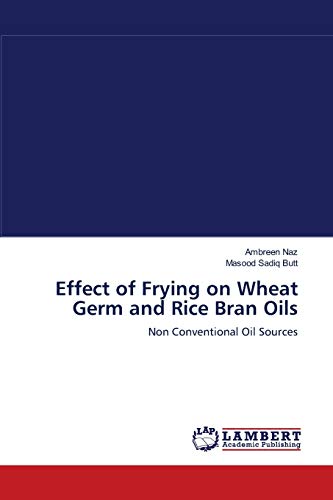 Ambreen Naz
Masood Sadiq Butt

Effect of Frying on Wheat Germ and Rice Bran Oils

Non Conventional Oil Sources

LAP
LAMBERT
Academic Publishing